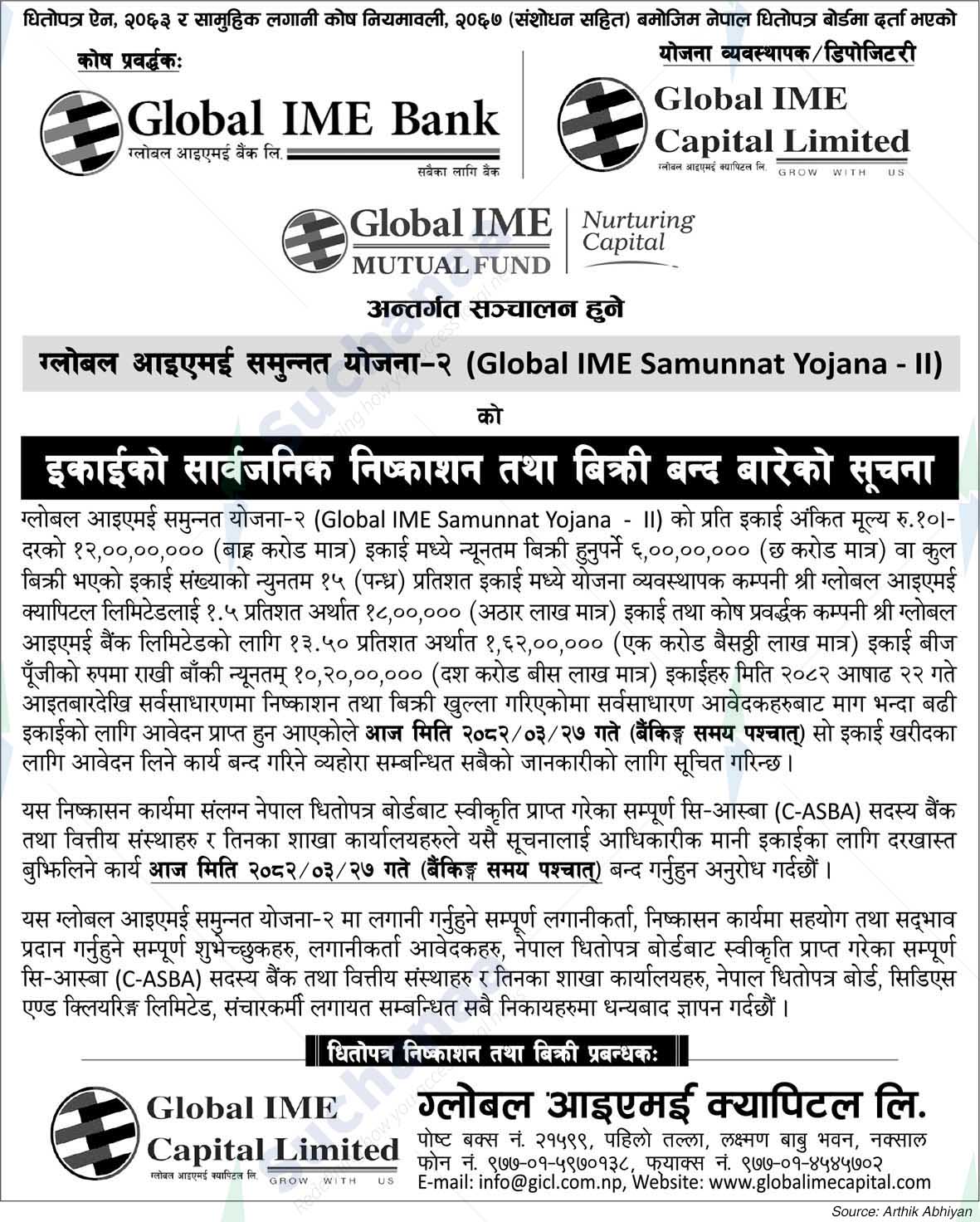 धितोपत्र ऐन, २०६३ र सामुहिक लगानी कोष नियमावली, २०६७ (संशोधन सहित) बमोजिम नेपाल धितोपत्र बोर्डमा दर्ता भएको

कोष प्रवर्द्धक:

Global IME Bank
ग्लोबल आइएमई बैंक लि.
सबैका लागि बैंक

योजना व्यवस्थापक/डिपोजिटरी

Global IME Capital Limited
ग्लोबल आइएमई क्यापिटल लि. GROW WITH US

Global IME MUTUAL FUND
Nurturing Capital

अन्तर्गत सञ्चालन हुने

ग्लोबल आइएमई समुन्नत योजना-२ (Global IME Samunnat Yojana - II)

को

इकाईको सार्वजनिक निष्काशन तथा बिक्री बन्द बारेको सूचना

ग्लोबल आइएमई समुन्नत योजना-२ (Global IME Samunnat Yojana - II) को प्रति इकाई अंकित मूल्य रु.१०।- दरको १२,००,००,००० (बाह्र करोड मात्र) इकाई मध्ये न्यूनतम बिक्री हुनुपर्ने ६,००,००,००० (छ करोड मात्र) वा कुल बिक्री भएको इकाई संख्याको न्युनतम १५ (पन्ध्र) प्रतिशत इकाई मध्ये योजना व्यवस्थापक कम्पनी श्री ग्लोबल आइएमई क्यापिटल लिमिटेडलाई १.५ प्रतिशत अर्थात १८,००,००० (अठार लाख मात्र) इकाई तथा कोष प्रवर्द्धक कम्पनी श्री ग्लोबल आइएमई बैंक लिमिटेडको लागि १३.५० प्रतिशत अर्थात १,६२,००,००० (एक करोड बैसठ्ठी लाख मात्र) इकाई बीज पूँजीको रुपमा राखी बाँकी न्यूनतम् १०,२०,००,००० (दश करोड बीस लाख मात्र) इकाईहरु मिति २०८२ आषाढ २२ गते आइतबारदेखि सर्वसाधारणमा निष्काशन तथा बिक्री खुल्ला गरिएकोमा सर्वसाधारण आवेदकहरुबाट माग भन्दा बढी इकाईको लागि आवेदन प्राप्त हुन आएकोले आज मिति २०८२/०३/२७ गते (बैंकिङ्ग समय पश्चात्) सो इकाई खरीदका लागि आवेदन लिने कार्य बन्द गरिने व्यहोरा सम्बन्धित सबैको जानकारीको लागि सूचित गरिन्छ।

यस निष्कासन कार्यमा संलग्न नेपाल धितोपत्र बोर्डबाट स्वीकृति प्राप्त गरेका सम्पूर्ण सि-आस्बा (C-ASBA) सदस्य बैंक तथा वित्तीय संस्थाहरु र तिनका शाखा कार्यालयहरुले यसै सूचनालाई आधिकारीक मानी इकाईका लागि दरखास्त बुझिलिने कार्य आज मिति २०८२/०३/२७ गते (बैंकिङ्ग समय पश्चात्) बन्द गर्नुहुन अनुरोध गर्दछौं।

यस ग्लोबल आइएमई समुन्नत योजना-२ मा लगानी गर्नुहुने सम्पूर्ण लगानीकर्ता, निष्कासन कार्यमा सहयोग तथा सद्भाव प्रदान गर्नुहुने सम्पूर्ण शुभेच्छुकहरु, लगानीकर्ता आवेदकहरु, नेपाल धितोपत्र बोर्डबाट स्वीकृति प्राप्त गरेका सम्पूर्ण सि-आस्बा (C-ASBA) सदस्य बैंक तथा वित्तीय संस्थाहरु र तिनका शाखा कार्यालयहरु, नेपाल धितोपत्र बोर्ड, सिडिएस एण्ड क्लियरिङ्ग लिमिटेड, संचारकर्मी लगायत सम्बन्धित सबै निकायहरुमा धन्यबाद ज्ञापन गर्दछौं।

धितोपत्र निष्काशन तथा बिक्री प्रबन्धक:

Global IME Capital Limited
ग्लोबल आइएमई क्यापिटल लि. GROW WITH US

ग्लोबल आइएमई क्यापिटल लि.
पोष्ट बक्स नं. २१५९९, पहिलो तल्ला, लक्ष्मण बाबु भवन, नक्साल
फोन नं. ९७७-०१-५९७०१३८, फयाक्स नं. ९७७-०१-४५४५७०२
E-mail: info@gicl.com.np, Website: www.globalimecapital.com

Source: Arthik Abhiyan